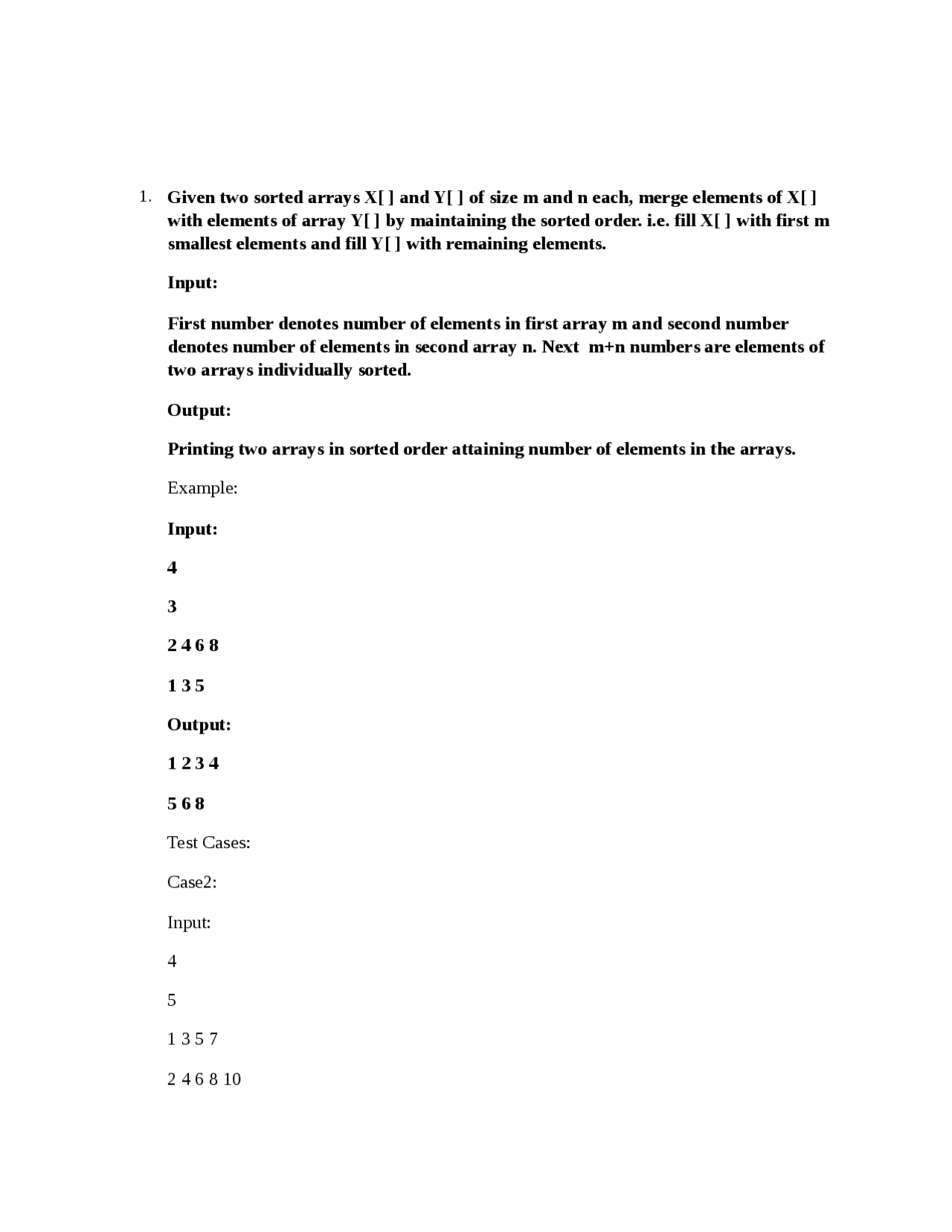 1. Given two sorted arrays X[ ] and Y[ ] of size m and n each, merge elements of X[ ] with elements of array Y[ ] by maintaining the sorted order. i.e. fill X[ ] with first m smallest elements and fill Y[ ] with remaining elements.

Input:

First number denotes number of elements in first array m and second number denotes number of elements in second array n. Next m+n numbers are elements of two arrays individually sorted.

Output:

Printing two arrays in sorted order attaining number of elements in the arrays.

Example:

Input:

4

3

2 4 6 8

1 3 5

Output:

1 2 3 4

5 6 8

Test Cases:

Case2:

Input:

4

5

1 3 5 7

2 4 6 8 10